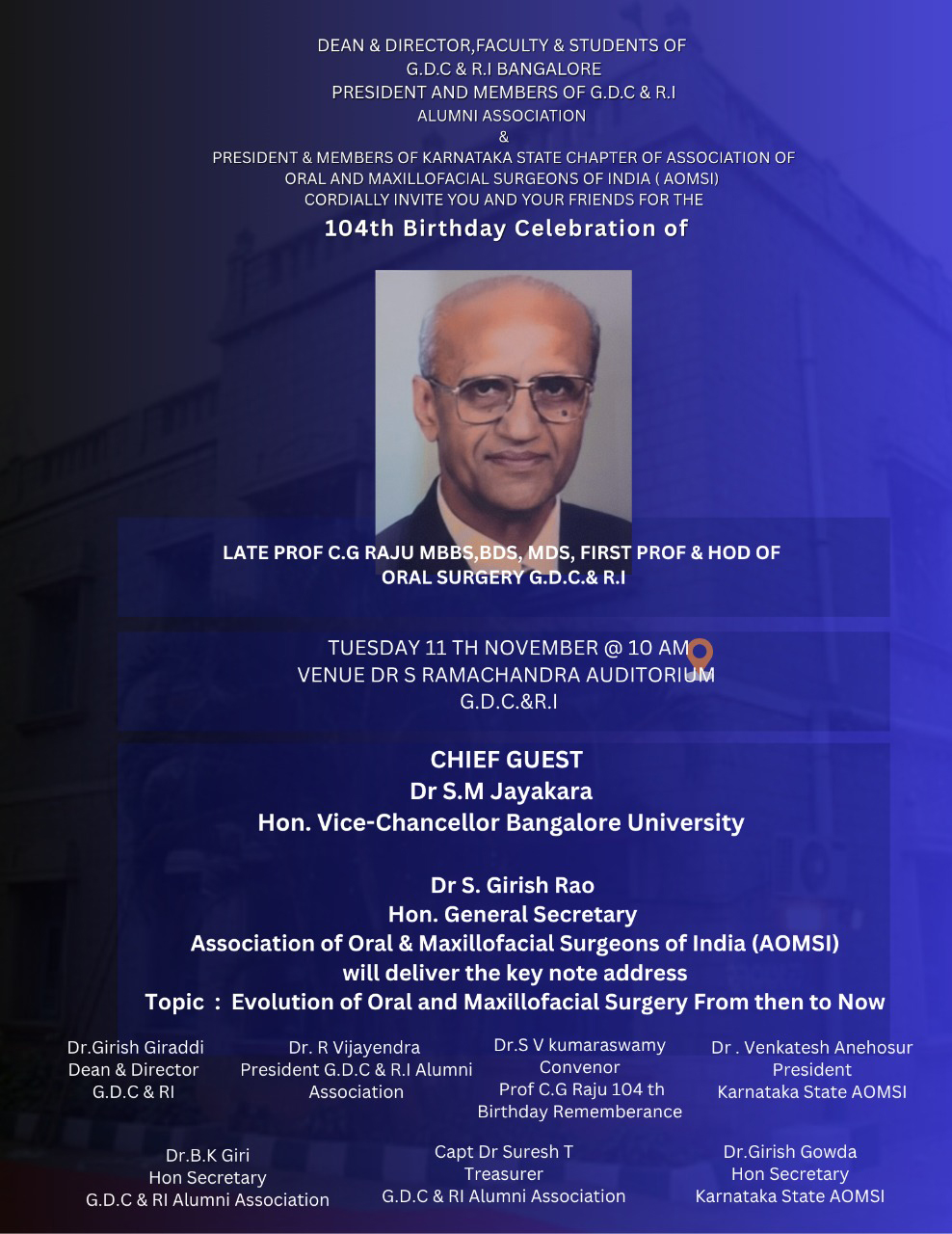 DEAN & DIRECTOR,FACULTY & STUDENTS OF
G.D.C & R.I BANGALORE
PRESIDENT AND MEMBERS OF G.D.C & R.I
ALUMNI ASSOCIATION
&
PRESIDENT & MEMBERS OF KARNATAKA STATE CHAPTER OF ASSOCIATION OF ORAL AND MAXILLOFACIAL SURGEONS OF INDIA ( AOMSI)
CORDIALLY INVITE YOU AND YOUR FRIENDS FOR THE

104th Birthday Celebration of

LATE PROF C.G RAJU MBBS,BDS, MDS, FIRST PROF & HOD OF ORAL SURGERY G.D.C.& R.I

TUESDAY 11 TH NOVEMBER @ 10 AM
VENUE DR S RAMACHANDRA AUDITORIUM
G.D.C.&R.I

CHIEF GUEST
Dr S.M Jayakara
Hon. Vice-Chancellor Bangalore University

Dr S. Girish Rao
Hon. General Secretary
Association of Oral & Maxillofacial Surgeons of India (AOMSI)
will deliver the key note address
Topic : Evolution of Oral and Maxillofacial Surgery From then to Now

Dr.Girish Giraddi
Dean & Director
G.D.C & RI

Dr. R Vijayendra
President G.D.C & R.I Alumni Association

Dr.S V kumaraswamy
Convenor
Prof C.G Raju 104 th Birthday Rememberance

Dr . Venkatesh Anehosur
President
Karnataka State AOMSI

Dr.B.K Giri
Hon Secretary
G.D.C & RI Alumni Association

Capt Dr Suresh T
Treasurer
G.D.C & RI Alumni Association

Dr.Girish Gowda
Hon Secretary
Karnataka State AOMSI